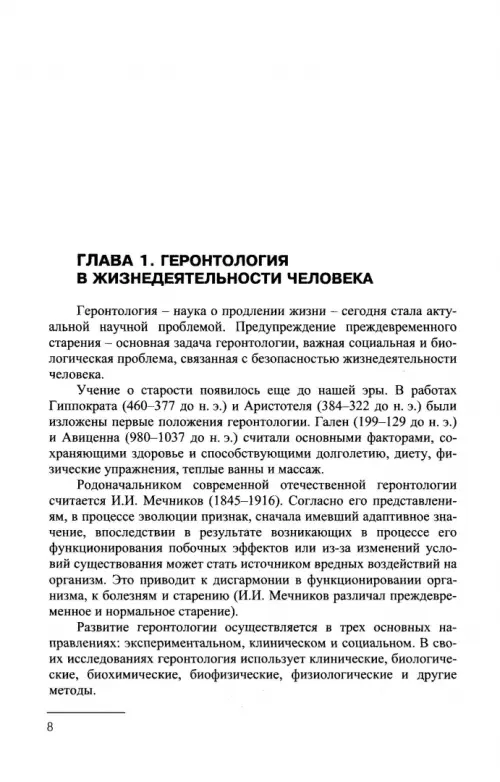 ГЛАВА 1. ГЕРОНТОЛОГИЯ В ЖИЗНЕДЕЯТЕЛЬНОСТИ ЧЕЛОВЕКА

Геронтология – наука о продлении жизни – сегодня стала актуальной научной проблемой. Предупреждение преждевременного старения – основная задача геронтологии, важная социальная и биологическая проблема, связанная с безопасностью жизнедеятельности человека.

Учение о старости появилось еще до нашей эры. В работах Гиппократа (460–377 до н. э.) и Аристотеля (384–322 до н. э.) были изложены первые положения геронтологии. Гален (199–129 до н. э.) и Авиценна (980–1037 до н. э.) считали основными факторами, сохраняющими здоровье и способствующими долголетию, диету, физические упражнения, теплые ванны и массаж.

Родоначальником современной отечественной геронтологии считается И.И. Мечников (1845–1916). Согласно его представлениям, в процессе эволюции признак, сначала имевший адаптивное значение, впоследствии в результате возникающих в процессе его функционирования побочных эффектов или из-за изменений условий существования может стать источником вредных воздействий на организм. Это приводит к дисгармонии в функционировании организма, к болезням и старению (И.И. Мечников различал преждевременное и нормальное старение).

Развитие геронтологии осуществляется в трех основных направлениях: экспериментальном, клиническом и социальном. В своих исследованиях геронтология использует клинические, биологические, биохимические, биофизические, физиологические и другие методы.

8